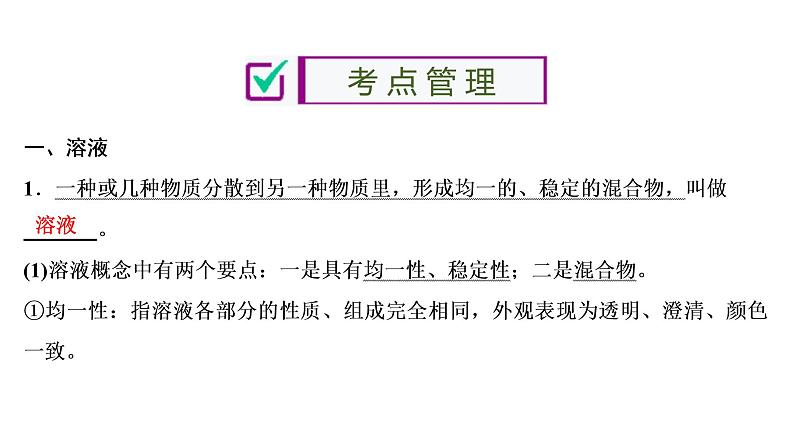 考点管理

一、溶液

1．一种或几种物质分散到另一种物质里，形成均一的、稳定的混合物，叫做 溶液 。

(1)溶液概念中有两个要点：一是具有均一性、稳定性；二是混合物。

①均一性：指溶液各部分的性质、组成完全相同，外观表现为透明、澄清、颜色一致。